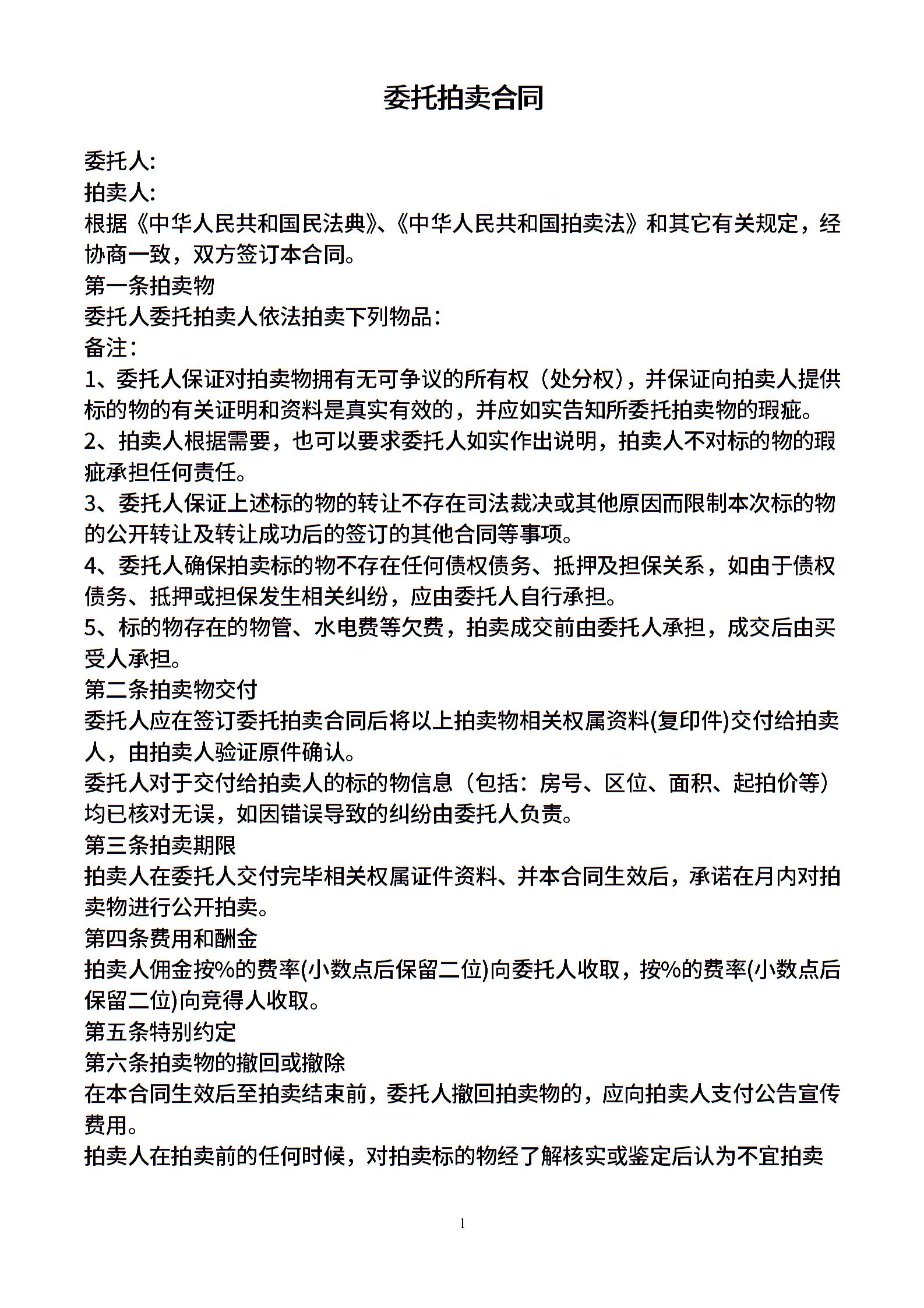 委托拍卖合同

委托人:

拍卖人:

根据《中华人民共和国民法典》、《中华人民共和国拍卖法》和其它有关规定，经协商一致，双方签订本合同。

第一条拍卖物

委托人委托拍卖人依法拍卖下列物品:

备注:

1、委托人保证对拍卖物拥有无可争议的所有权（处分权），并保证向拍卖人提供标的物的有关证明和资料是真实有效的，并应如实告知所委托拍卖物的瑕疵。

2、拍卖人根据需要，也可以要求委托人如实作出说明，拍卖人不对标的物的瑕疵承担任何责任。

3、委托人保证上述标的物的转让不存在司法裁决或其他原因而限制本次标的物的公开转让及转让成功后的签订的其他合同等事项。

4、委托人确保拍卖标的物不存在任何债权债务、抵押及担保关系，如由于债权债务、抵押或担保发生相关纠纷，应由委托人自行承担。

5、标的物存在的物管、水电费等欠费，拍卖成交前由委托人承担，成交后由买受人承担。

第二条拍卖物交付

委托人应在签订委托拍卖合同后将以上拍卖物相关权属资料(复印件)交付给拍卖人，由拍卖人验证原件确认。

委托人对于交付给拍卖人的标的物信息（包括：房号、区位、面积、起拍价等）均已核对无误，如因错误导致的纠纷由委托人负责。

第三条拍卖期限

拍卖人在委托人交付完毕相关权属证件资料、并本合同生效后，承诺在月内对拍卖物进行公开拍卖。

第四条费用和酬金

拍卖人佣金按%的费率(小数点后保留二位)向委托人收取，按%的费率(小数点后保留二位)向竞得人收取。

第五条特别约定

第六条拍卖物的撤回或撤除

在本合同生效后至拍卖结束前，委托人撤回拍卖物的，应向拍卖人支付公告宣传费用。

拍卖人在拍卖前的任何时候，对拍卖标的物经了解核实或鉴定后认为不宜拍卖

1